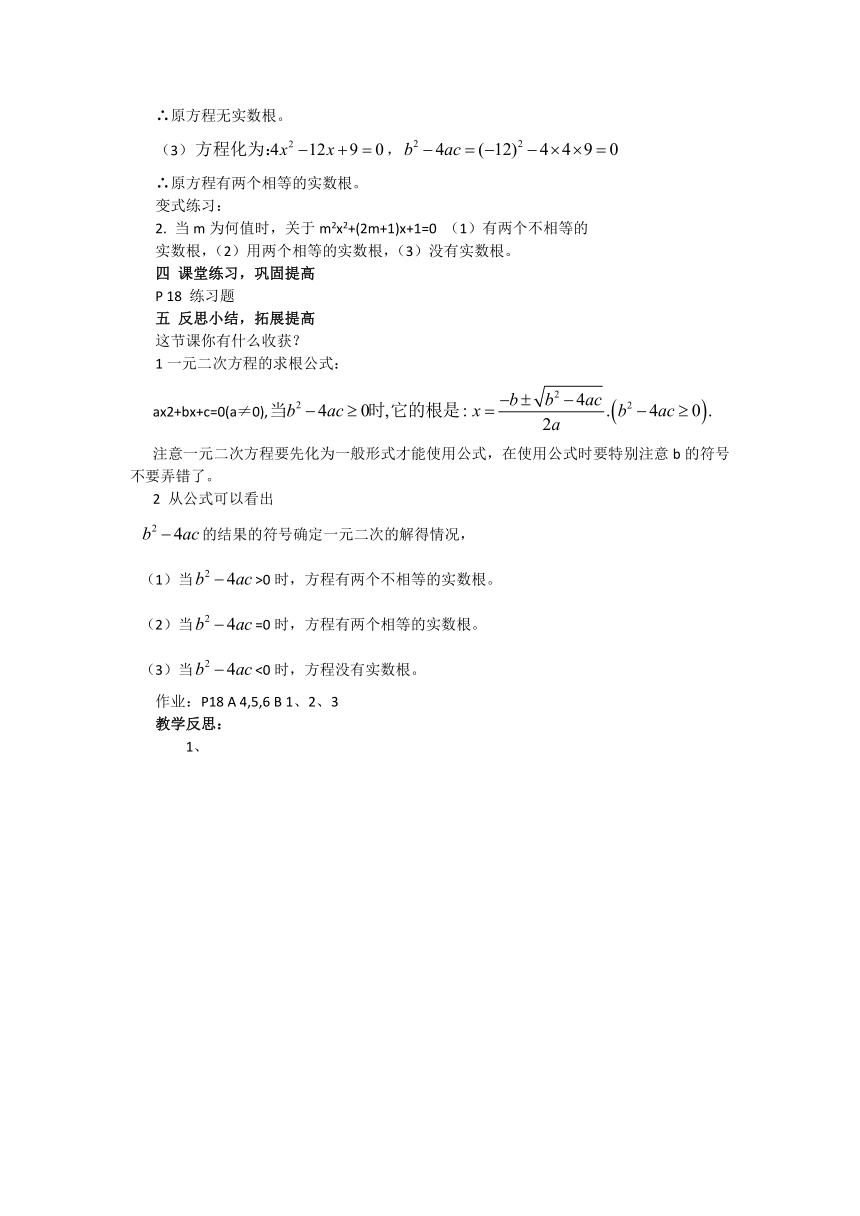 ∴原方程无实数根。

（3）方程化为:$4x^2-12x+9=0$，$b^2-4ac=(-12)^2-4\times4\times9=0$

∴原方程有两个相等的实数根。

变式练习：

2. 当 m 为何值时，关于 m²x²+(2m+1)x+1=0 （1）有两个不相等的实数根，（2）用两个相等的实数根，（3）没有实数根。

四 课堂练习，巩固提高

P 18 练习题

五 反思小结，拓展提高

这节课你有什么收获？

1 一元二次方程的求根公式：

ax2+bx+c=0(a≠0),当$b^2-4ac\geq0$时,它的根是：$x=\frac{-b\pm\sqrt{b^2-4ac}}{2a}.\left(b^2-4ac\geq0\right).$

注意一元二次方程要先化为一般形式才能使用公式，在使用公式时要特别注意 b 的符号不要弄错了。

2 从公式可以看出

$b^2-4ac$的结果的符号确定一元二次的解得情况，

（1）当$b^2-4ac$>0 时，方程有两个不相等的实数根。

（2）当$b^2-4ac$=0 时，方程有两个相等的实数根。

（3）当$b^2-4ac$<0 时，方程没有实数根。

作业：P18 A 4,5,6 B 1、2、3

教学反思：

1、